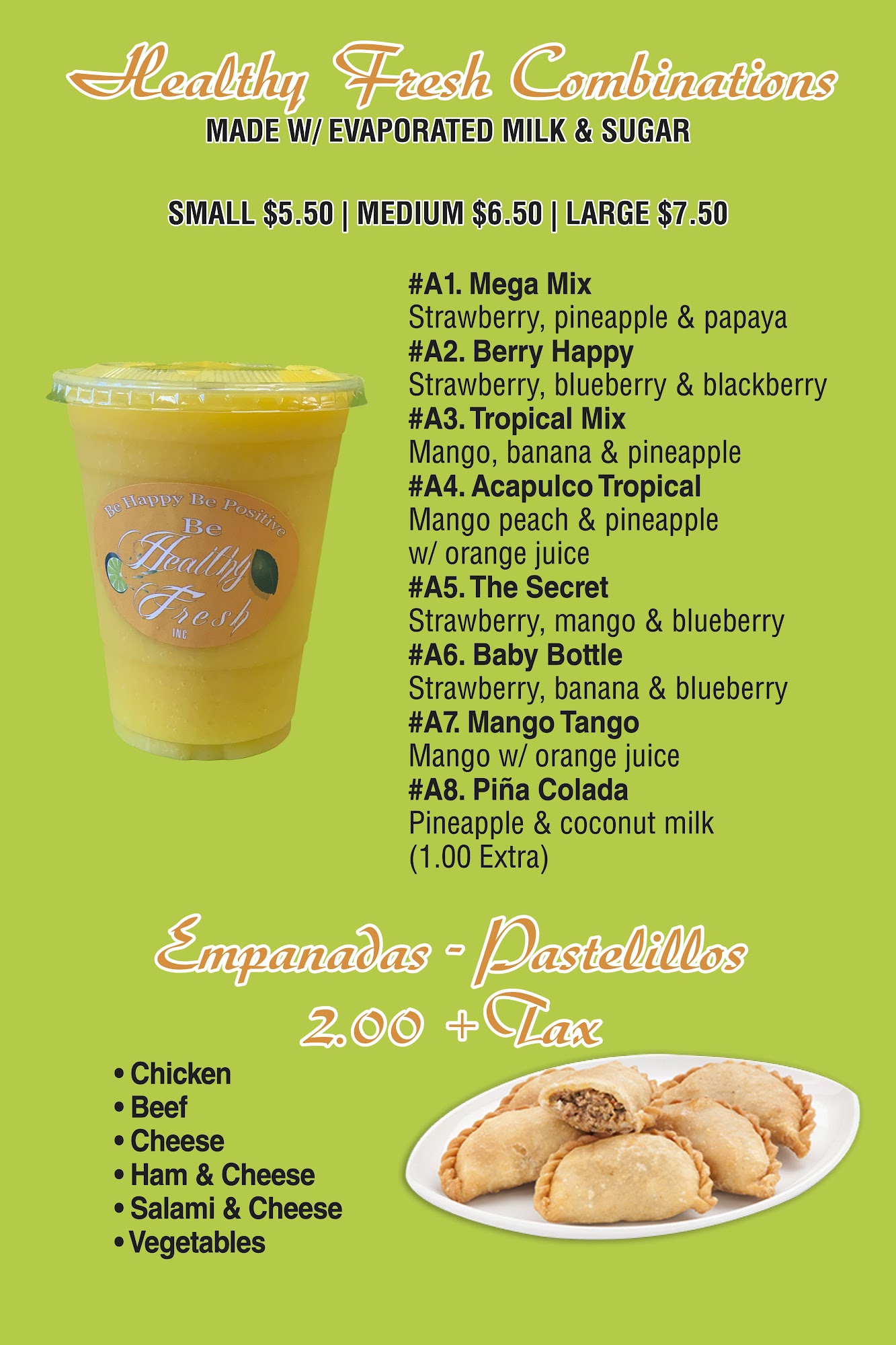 Healthy Fresh Combinations
MADE W/ EVAPORATED MILK & SUGAR

SMALL $5.50 | MEDIUM $6.50 | LARGE $7.50

Be Happy Be Positive
Be
Healthy
Fresh
INC

#A1. Mega Mix
Strawberry, pineapple & papaya
#A2. Berry Happy
Strawberry, blueberry & blackberry
#A3. Tropical Mix
Mango, banana & pineapple
#A4. Acapulco Tropical
Mango peach & pineapple w/ orange juice
#A5. The Secret
Strawberry, mango & blueberry
#A6. Baby Bottle
Strawberry, banana & blueberry
#A7. Mango Tango
Mango w/ orange juice
#A8. Piña Colada
Pineapple & coconut milk
(1.00 Extra)

Empanadas - Pastelillos
2.00 + Tax

• Chicken
• Beef
• Cheese
• Ham & Cheese
• Salami & Cheese
• Vegetables